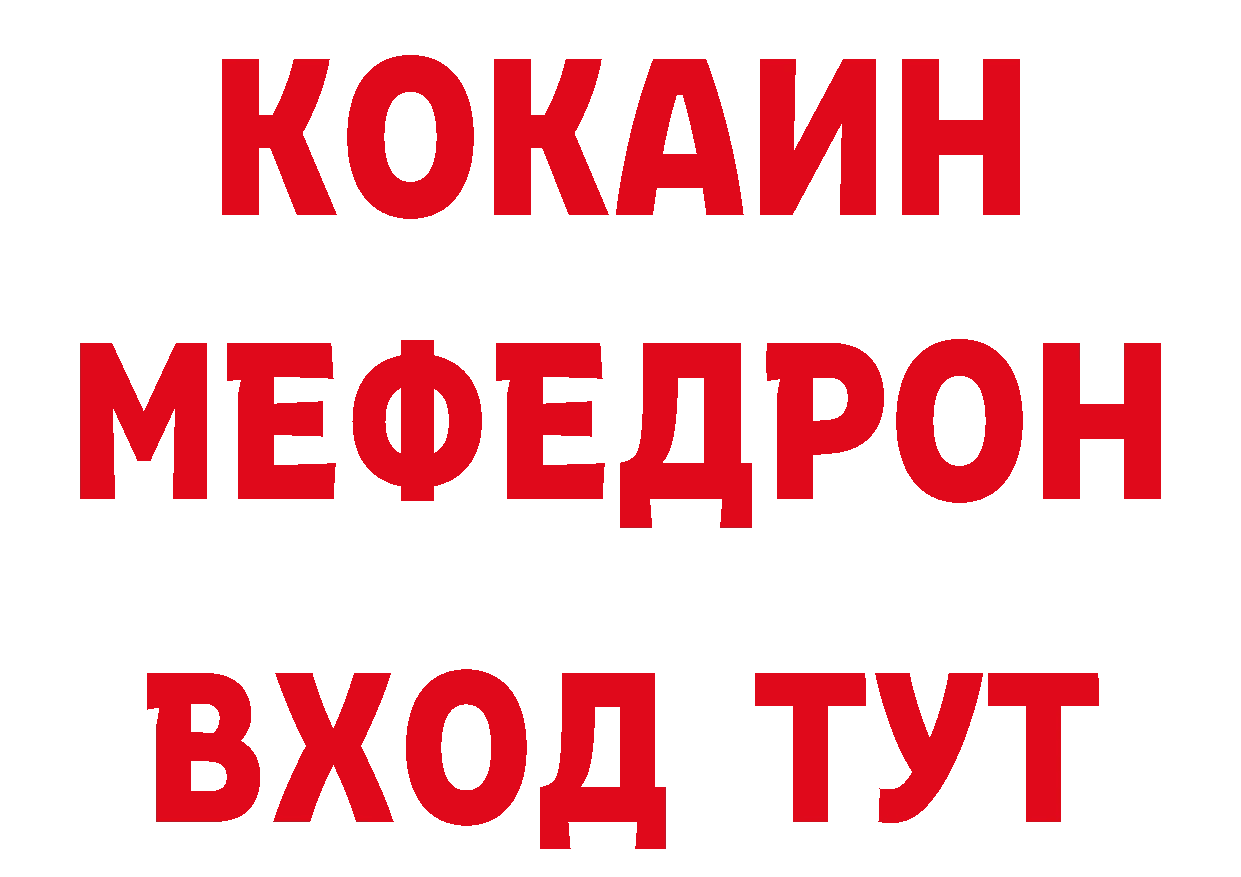 КОКАИН
МЕФЕДРОН
ВХОД ТУТ